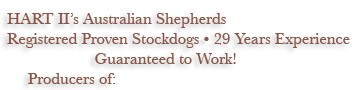 HART II's Australian Shepherds
Registered Proven Stockdogs • 29 Years Experience
Guaranteed to Work!
Producers of: